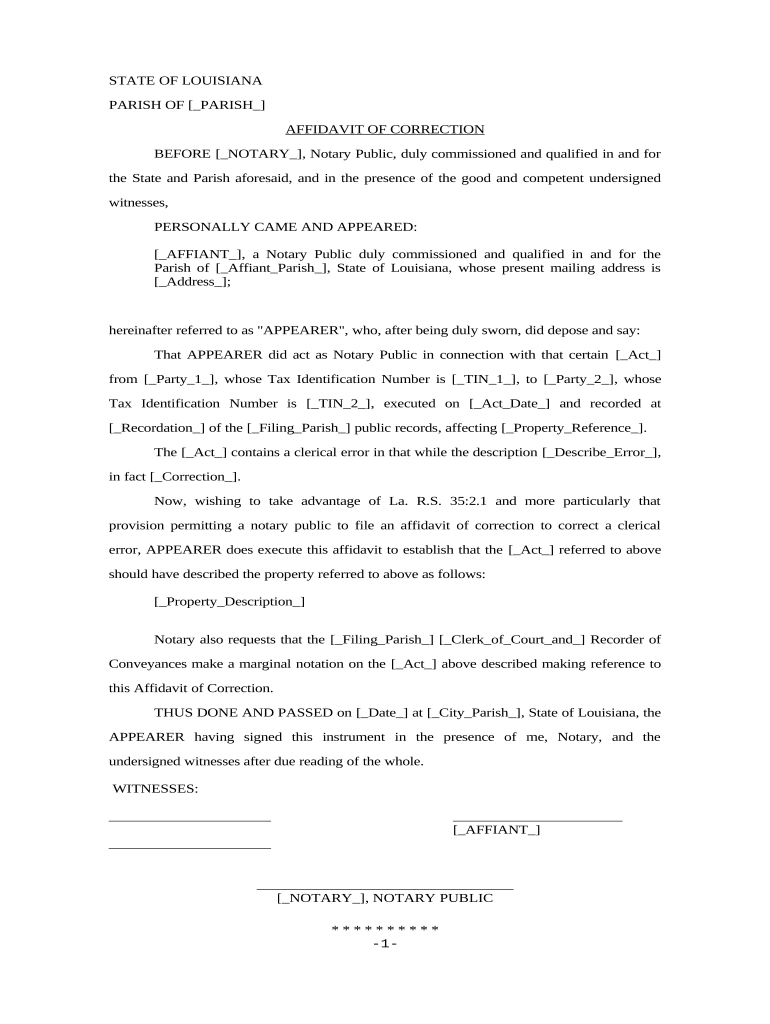 STATE OF LOUISIANA

PARISH OF [_PARISH_]

AFFIDAVIT OF CORRECTION

BEFORE [_NOTARY_], Notary Public, duly commissioned and qualified in and for the State and Parish aforesaid, and in the presence of the good and competent undersigned witnesses,

PERSONALLY CAME AND APPEARED:

[_AFFIANT_], a Notary Public duly commissioned and qualified in and for the Parish of [_Affiant_Parish_], State of Louisiana, whose present mailing address is [_Address_];

hereinafter referred to as "APPEARER", who, after being duly sworn, did depose and say:

That APPEARER did act as Notary Public in connection with that certain [_Act_] from [_Party_1_], whose Tax Identification Number is [_TIN_1_], to [_Party_2_], whose Tax Identification Number is [_TIN_2_], executed on [_Act_Date_] and recorded at [_Recordation_] of the [_Filing_Parish_] public records, affecting [_Property_Reference_].

The [_Act_] contains a clerical error in that while the description [_Describe_Error_], in fact [_Correction_].

Now, wishing to take advantage of La. R.S. 35:2.1 and more particularly that provision permitting a notary public to file an affidavit of correction to correct a clerical error, APPEARER does execute this affidavit to establish that the [_Act_] referred to above should have described the property referred to above as follows:

[_Property_Description_]

Notary also requests that the [_Filing_Parish_] [_Clerk_of_Court_and_] Recorder of Conveyances make a marginal notation on the [_Act_] above described making reference to this Affidavit of Correction.

THUS DONE AND PASSED on [_Date_] at [_City_Parish_], State of Louisiana, the APPEARER having signed this instrument in the presence of me, Notary, and the undersigned witnesses after due reading of the whole.

WITNESSES:

[_AFFIANT_]

[_NOTARY_], NOTARY PUBLIC

* * * * * * * * * *
-1-